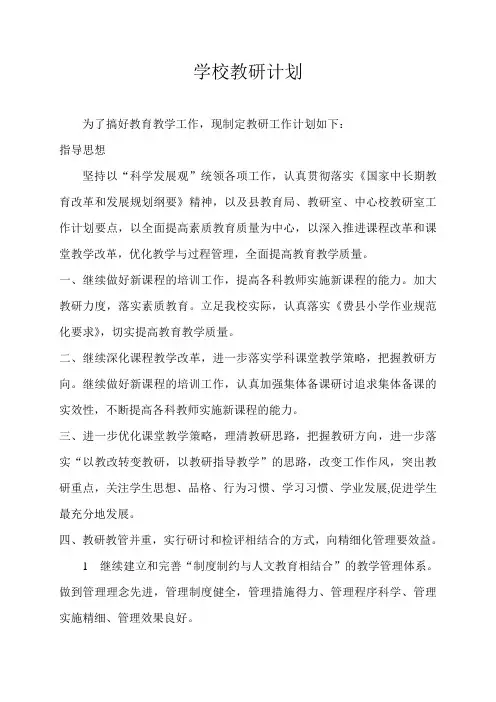 学校教研计划

为了搞好教育教学工作，现制定教研工作计划如下：

指导思想

坚持以“科学发展观”统领各项工作，认真贯彻落实《国家中长期教育改革和发展规划纲要》精神，以及县教育局、教研室、中心校教研室工作计划要点，以全面提高素质教育质量为中心，以深入推进课程改革和课堂教学改革，优化教学与过程管理，全面提高教育教学质量。

一、继续做好新课程的培训工作，提高各科教师实施新课程的能力。加大教研力度，落实素质教育。立足我校实际，认真落实《费县小学作业规范化要求》，切实提高教育教学质量。

二、继续深化课程教学改革，进一步落实学科课堂教学策略，把握教研方向。继续做好新课程的培训工作，认真加强集体备课研讨追求集体备课的实效性，不断提高各科教师实施新课程的能力。

三、进一步优化课堂教学策略，理清教研思路，把握教研方向，进一步落实“以教改转变教研，以教研指导教学”的思路，改变工作作风，突出教研重点，关注学生思想、品格、行为习惯、学习习惯、学业发展,促进学生最充分地发展。

四、教研教管并重，实行研讨和检评相结合的方式，向精细化管理要效益。

1 继续建立和完善“制度制约与人文教育相结合”的教学管理体系。做到管理理念先进，管理制度健全，管理措施得力、管理程序科学、管理实施精细、管理效果良好。